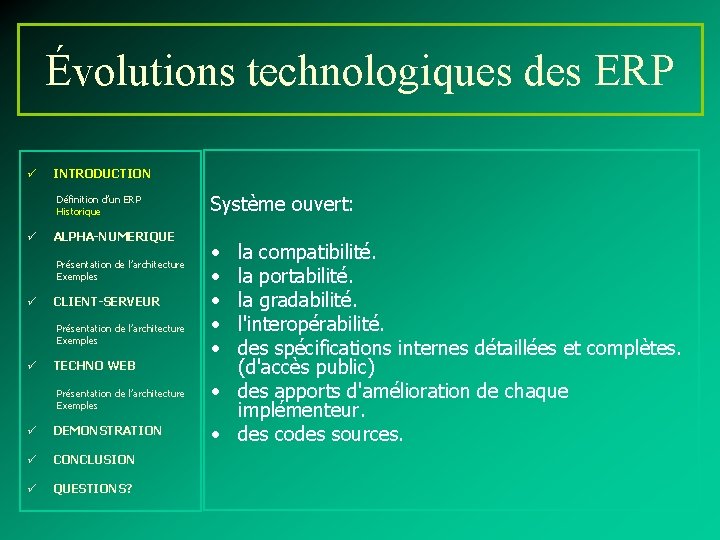 Évolutions technologiques des ERP

✓ INTRODUCTION

Définition d'un ERP
Historique

✓ ALPHA-NUMERIQUE

Présentation de l'architecture
Exemples

✓ CLIENT-SERVEUR

Présentation de l'architecture
Exemples

✓ TECHNO WEB

Présentation de l'architecture
Exemples

✓ DEMONSTRATION

✓ CONCLUSION

✓ QUESTIONS?

Système ouvert:

• la compatibilité.
• la portabilité.
• la gradabilité.
• l'interopérabilité.
• des spécifications internes détaillées et complètes. (d'accès public)
• des apports d'amélioration de chaque implémenteur.
• des codes sources.